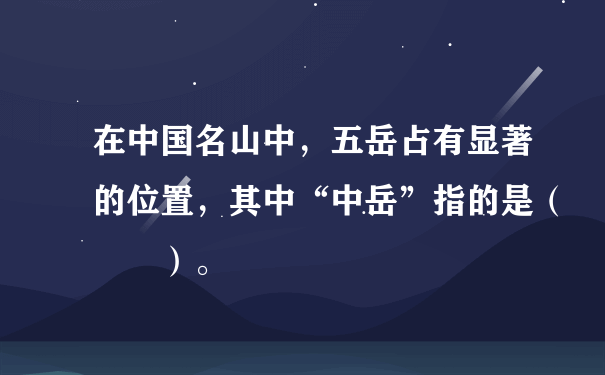 在中国名山中，五岳占有显著的位置，其中“中岳”指的是（　　）。